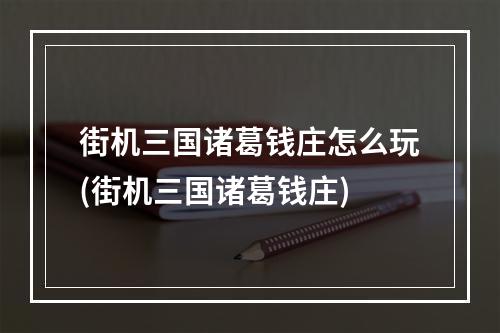 街机三国诸葛钱庄怎么玩(街机三国诸葛钱庄)